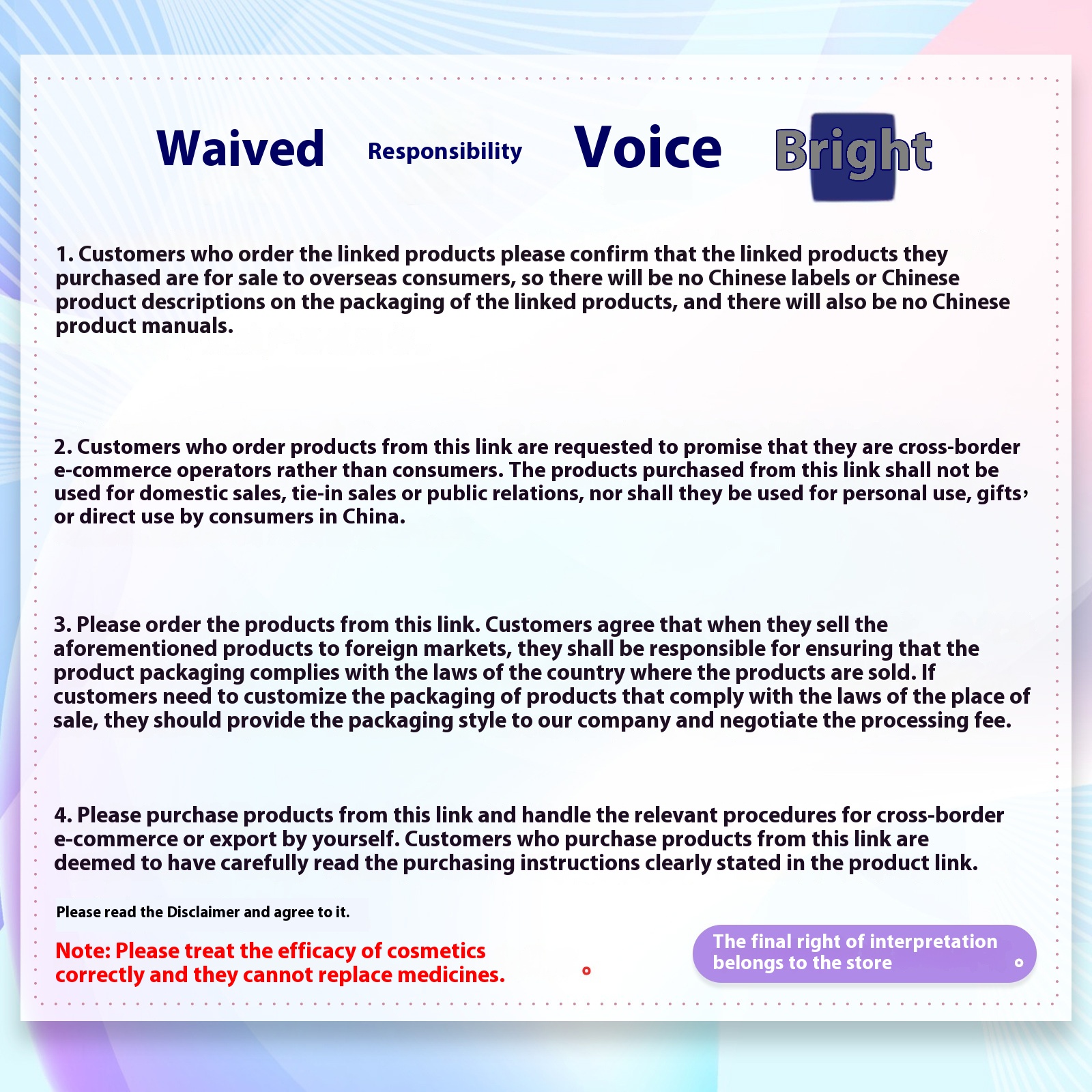 Waived Responsibility Voice Bright

1. Customers who order the linked products please confirm that the linked products they purchased are for sale to overseas consumers, so there will be no Chinese labels or Chinese product descriptions on the packaging of the linked products, and there will also be no Chinese product manuals.

2. Customers who order products from this link are requested to promise that they are cross-border e-commerce operators rather than consumers. The products purchased from this link shall not be used for domestic sales, tie-in sales or public relations, nor shall they be used for personal use, gifts, or direct use by consumers in China.

3. Please order the products from this link. Customers agree that when they sell the aforementioned products to foreign markets, they shall be responsible for ensuring that the product packaging complies with the laws of the country where the products are sold. If customers need to customize the packaging of products that comply with the laws of the place of sale, they should provide the packaging style to our company and negotiate the processing fee.

4. Please purchase products from this link and handle the relevant procedures for cross-border e-commerce or export by yourself. Customers who purchase products from this link are deemed to have carefully read the purchasing instructions clearly stated in the product link.

Please read the Disclaimer and agree to it.

Note: Please treat the efficacy of cosmetics correctly and they cannot replace medicines.

The final right of interpretation belongs to the store